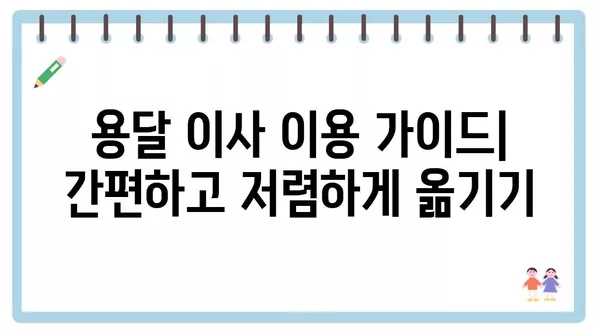 용달 이사 이용 가이드| 간편하고 저렴하게 옮기기